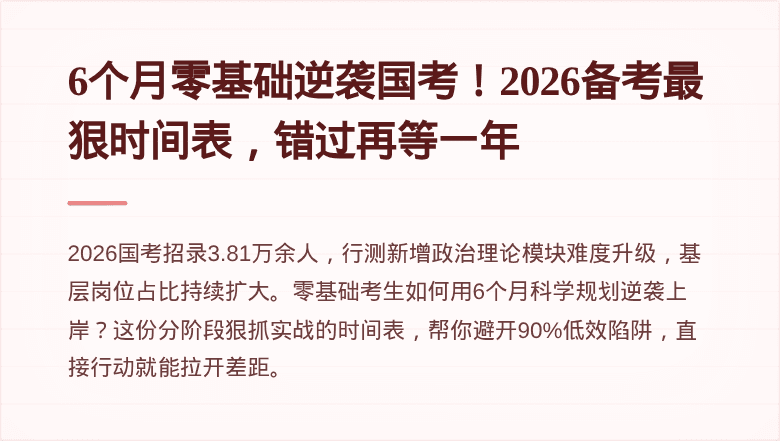 6个月零基础逆袭国考！2026备考最狠时间表，错过再等一年

2026国考招录3.81万余人，行测新增政治理论模块难度升级，基层岗位占比持续扩大。零基础考生如何用6个月科学规划逆袭上岸？这份分阶段狠抓实战的时间表，帮你避开90%低效陷阱，直接行动就能拉开差距。